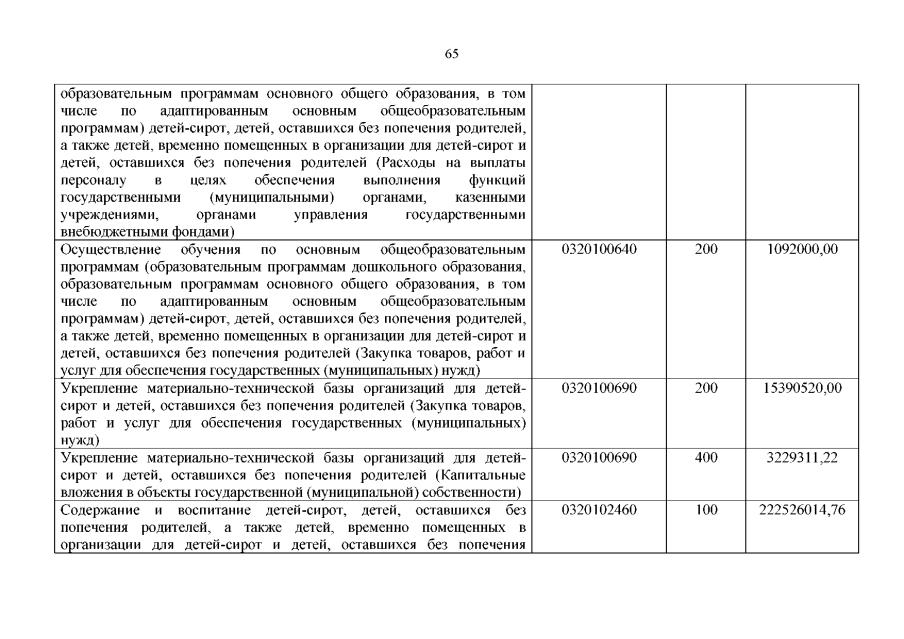 65

| | | | |
|---|---|---|---|
| образовательным программам основного общего образования, в том числе по адаптированным основным общеобразовательным программам) детей-сирот, детей, оставшихся без попечения родителей, а также детей, временно помещенных в организации для детей-сирот и детей, оставшихся без попечения родителей (Расходы на выплаты персоналу в целях обеспечения выполнения функций государственными (муниципальными) органами, казенными учреждениями, органами управления государственными внебюджетными фондами) | | | |
| Осуществление обучения по основным общеобразовательным программам (образовательным программам дошкольного образования, образовательным программам основного общего образования, в том числе по адаптированным основным общеобразовательным программам) детей-сирот, детей, оставшихся без попечения родителей, а также детей, временно помещенных в организации для детей-сирот и детей, оставшихся без попечения родителей (Закупка товаров, работ и услуг для обеспечения государственных (муниципальных) нужд) | 0320100640 | 200 | 1092000,00 |
| Укрепление материально-технической базы организаций для детей-сирот и детей, оставшихся без попечения родителей (Закупка товаров, работ и услуг для обеспечения государственных (муниципальных) нужд) | 0320100690 | 200 | 15390520,00 |
| Укрепление материально-технической базы организаций для детей-сирот и детей, оставшихся без попечения родителей (Капитальные вложения в объекты государственной (муниципальной) собственности) | 0320100690 | 400 | 3229311,22 |
| Содержание и воспитание детей-сирот, детей, оставшихся без попечения родителей, а также детей, временно помещенных в организации для детей-сирот и детей, оставшихся без попечения | 0320102460 | 100 | 222526014,76 |